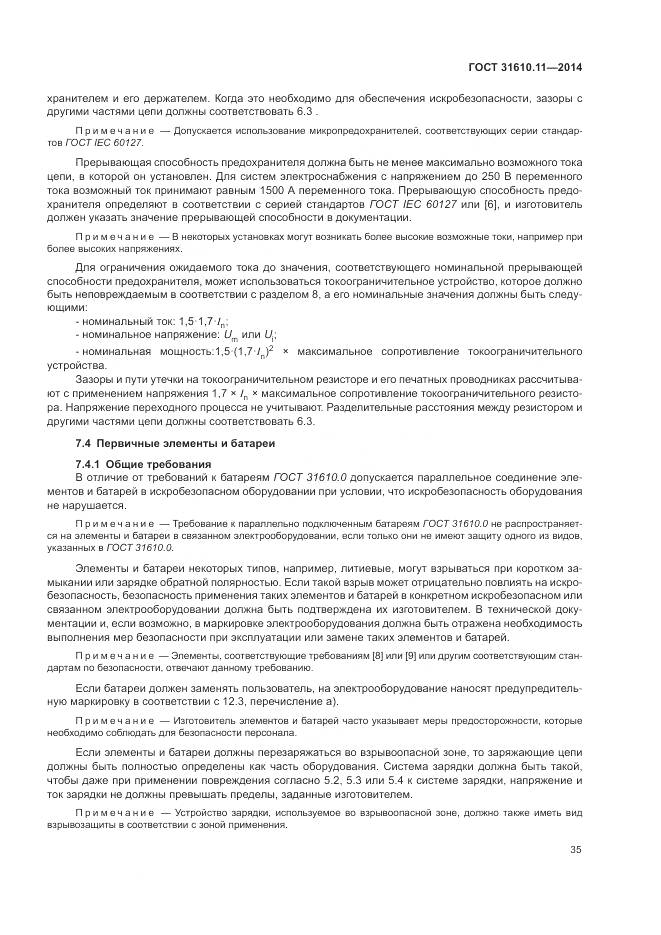 ГОСТ 31610.11—2014

хранителем и его держателем. Когда это необходимо для обеспечения искробезопасности, зазоры с другими частями цепи должны соответствовать 6.3 .

Примечание — Допускается использование микропредохранителей, соответствующих серии стандартов ГОСТ IEC 60127.

Прерывающая способность предохранителя должна быть не менее максимально возможного тока цепи, в которой он установлен. Для систем электроснабжения с напряжением до 250 В переменного тока возможный ток принимают равным 1500 А переменного тока. Прерывающую способность предохранителя определяют в соответствии с серией стандартов ГОСТ IEC 60127 или [6], и изготовитель должен указать значение прерывающей способности в документации.

Примечание — В некоторых установках могут возникать более высокие возможные токи, например при более высоких напряжениях.

Для ограничения ожидаемого тока до значения, соответствующего номинальной прерывающей способности предохранителя, может использоваться токоограничительное устройство, которое должно быть неповреждаемым в соответствии с разделом 8, а его номинальные значения должны быть следующими:

- номинальный ток: $1{,}5 \cdot 1{,}7 \cdot I_n$;

- номинальное напряжение: $U_m$ или $U_i$;

- номинальная мощность: $1{,}5 \cdot (1{,}7 \cdot I_n)^2$ × максимальное сопротивление токоограничительного устройства.

Зазоры и пути утечки на токоограничительном резисторе и его печатных проводниках рассчитывают с применением напряжения $1{,}7 \times I_n$ × максимальное сопротивление токоограничительного резистора. Напряжение переходного процесса не учитывают. Разделительные расстояния между резистором и другими частями цепи должны соответствовать 6.3.

7.4 Первичные элементы и батареи

7.4.1 Общие требования

В отличие от требований к батареям ГОСТ 31610.0 допускается параллельное соединение элементов и батарей в искробезопасном оборудовании при условии, что искробезопасность оборудования не нарушается.

Примечание — Требование к параллельно подключенным батареям ГОСТ 31610.0 не распространяется на элементы и батареи в связанном электрооборудовании, если только они не имеют защиту одного из видов, указанных в ГОСТ 31610.0.

Элементы и батареи некоторых типов, например, литиевые, могут взрываться при коротком замыкании или зарядке обратной полярностью. Если такой взрыв может отрицательно повлиять на искробезопасность, безопасность применения таких элементов и батарей в конкретном искробезопасном или связанном электрооборудовании должна быть подтверждена их изготовителем. В технической документации и, если возможно, в маркировке электрооборудования должна быть отражена необходимость выполнения мер безопасности при эксплуатации или замене таких элементов и батарей.

Примечание — Элементы, соответствующие требованиям [8] или [9] или другим соответствующим стандартам по безопасности, отвечают данному требованию.

Если батареи должен заменять пользователь, на электрооборудование наносят предупредительную маркировку в соответствии с 12.3, перечисление а).

Примечание — Изготовитель элементов и батарей часто указывает меры предосторожности, которые необходимо соблюдать для безопасности персонала.

Если элементы и батареи должны перезаряжаться во взрывоопасной зоне, то заряжающие цепи должны быть полностью определены как часть оборудования. Система зарядки должна быть такой, чтобы даже при применении повреждения согласно 5.2, 5.3 или 5.4 к системе зарядки, напряжение и ток зарядки не должны превышать пределы, заданные изготовителем.

Примечание — Устройство зарядки, используемое во взрывоопасной зоне, должно также иметь вид взрывозащиты в соответствии с зоной применения.

35